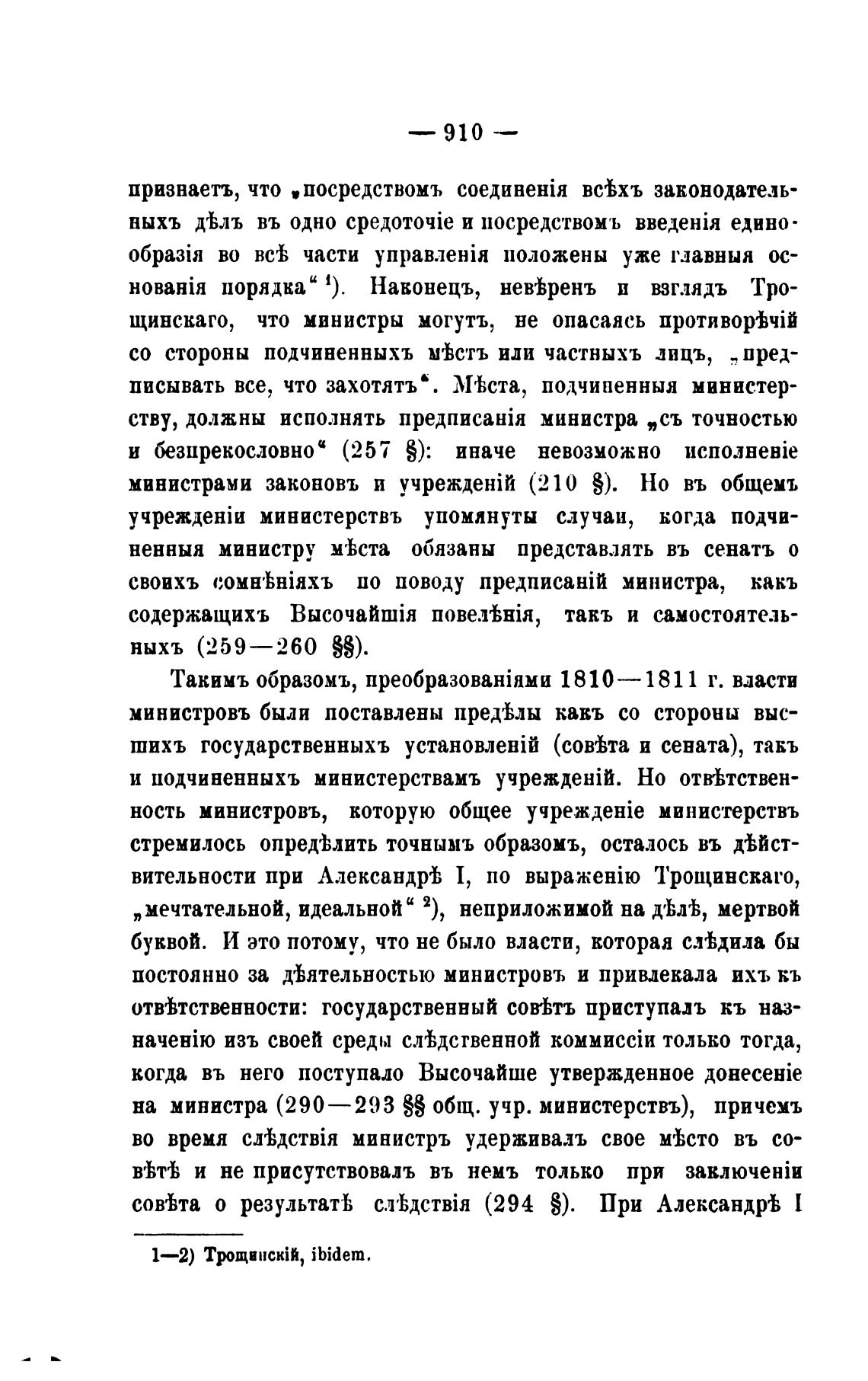 — 910 —

признаетъ, что „посредствомъ соединенія всѣхъ законодательныхъ дѣлъ въ одно средоточіе и посредствомъ введенія единообразія во всѣ части управленія положены уже главныя основанія порядка“ ¹). Наконецъ, невѣренъ и взглядъ Трощинскаго, что министры могутъ, не опасаясь противорѣчій со стороны подчиненныхъ мѣстъ или частныхъ лицъ, „предписывать все, что захотятъ“. Мѣста, подчиненныя министерству, должны исполнять предписанія министра „съ точностью и безпрекословно“ (257 §): иначе невозможно исполненіе министрами законовъ и учрежденій (210 §). Но въ общемъ учрежденіи министерствъ упомянуты случаи, когда подчиненныя министру мѣста обязаны представлять въ сенатъ о своихъ сомнѣніяхъ по поводу предписаній министра, какъ содержащихъ Высочайшія повелѣнія, такъ и самостоятельныхъ (259—260 §§).

Такимъ образомъ, преобразованіями 1810—1811 г. власти министровъ были поставлены предѣлы какъ со стороны высшихъ государственныхъ установленій (совѣта и сената), такъ и подчиненныхъ министерствамъ учрежденій. Но отвѣтственность министровъ, которую общее учрежденіе министерствъ стремилось опредѣлить точнымъ образомъ, осталось въ дѣйствительности при Александрѣ I, по выраженію Трощинскаго, „мечтательной, идеальной“ ²), неприложимой на дѣлѣ, мертвой буквой. И это потому, что не было власти, которая слѣдила бы постоянно за дѣятельностью министровъ и привлекала ихъ къ отвѣтственности: государственный совѣтъ приступалъ къ назначенію изъ своей среды слѣдственной коммиссіи только тогда, когда въ него поступало Высочайше утвержденное донесеніе на министра (290—293 §§ общ. учр. министерствъ), причемъ во время слѣдствія министръ удерживалъ свое мѣсто въ совѣтѣ и не присутствовалъ въ немъ только при заключеніи совѣта о результатѣ слѣдствія (294 §). При Александрѣ I

1—2) Трощинскій, ibidem.